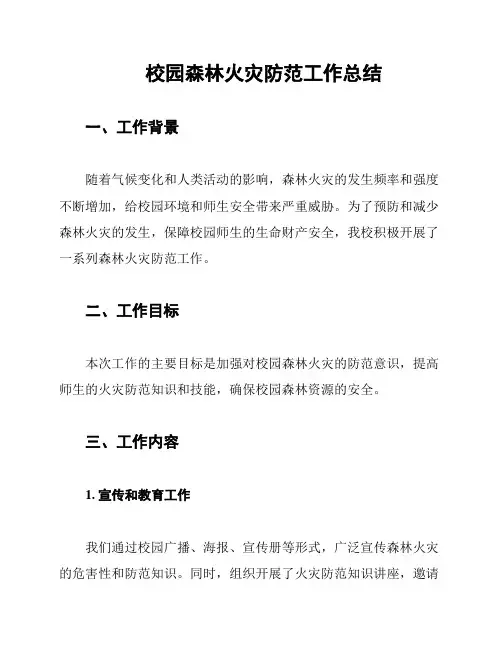 校园森林火灾防范工作总结

一、工作背景

随着气候变化和人类活动的影响，森林火灾的发生频率和强度不断增加，给校园环境和师生安全带来严重威胁。为了预防和减少森林火灾的发生，保障校园师生的生命财产安全，我校积极开展了一系列森林火灾防范工作。

二、工作目标

本次工作的主要目标是加强对校园森林火灾的防范意识，提高师生的火灾防范知识和技能，确保校园森林资源的安全。

三、工作内容

1. 宣传和教育工作

我们通过校园广播、海报、宣传册等形式，广泛宣传森林火灾的危害性和防范知识。同时，组织开展了火灾防范知识讲座，邀请